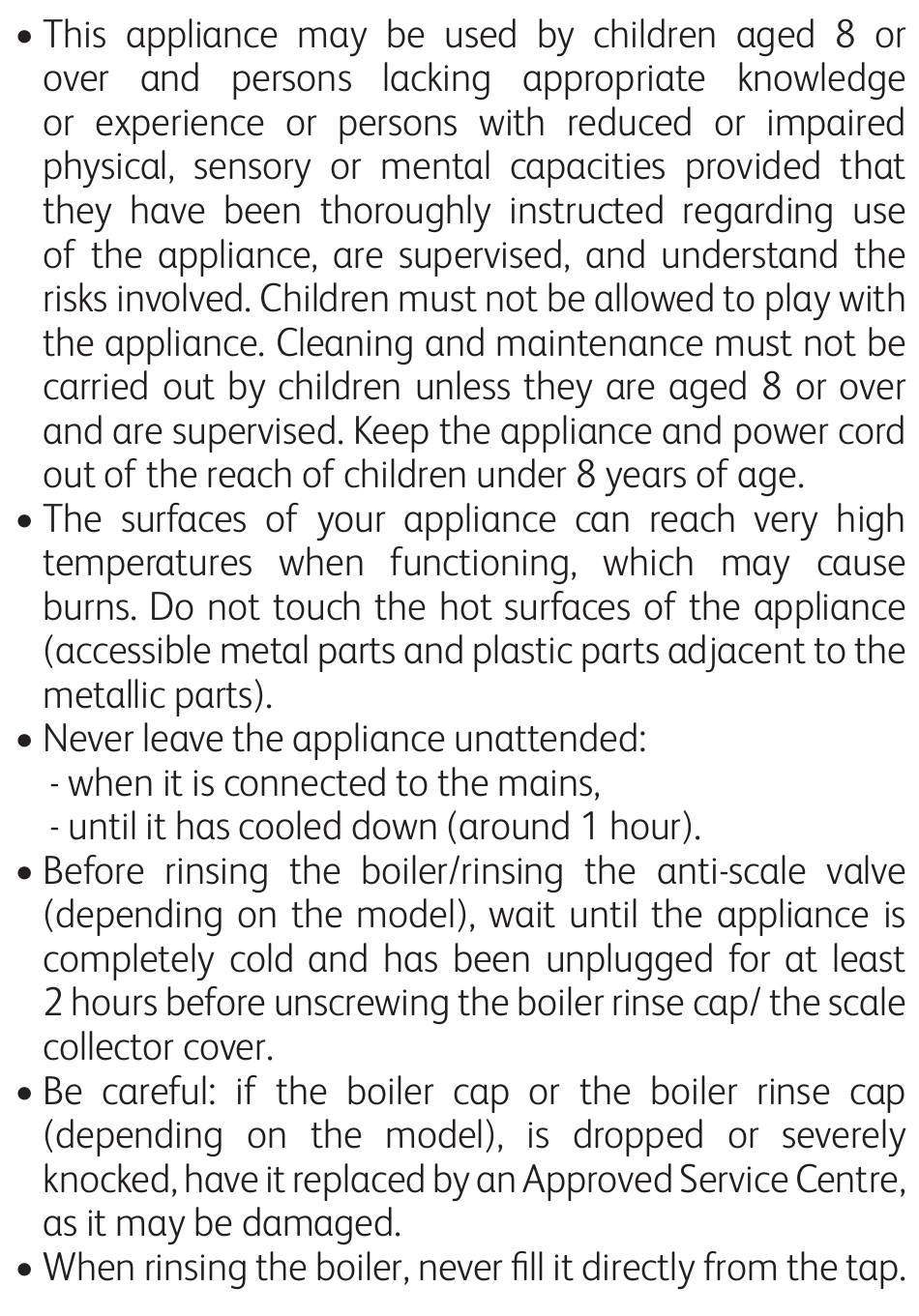 • This appliance may be used by children aged 8 or over and persons lacking appropriate knowledge or experience or persons with reduced or impaired physical, sensory or mental capacities provided that they have been thoroughly instructed regarding use of the appliance, are supervised, and understand the risks involved. Children must not be allowed to play with the appliance. Cleaning and maintenance must not be carried out by children unless they are aged 8 or over and are supervised. Keep the appliance and power cord out of the reach of children under 8 years of age.
• The surfaces of your appliance can reach very high temperatures when functioning, which may cause burns. Do not touch the hot surfaces of the appliance (accessible metal parts and plastic parts adjacent to the metallic parts).
• Never leave the appliance unattended:
- when it is connected to the mains,
- until it has cooled down (around 1 hour).
• Before rinsing the boiler/rinsing the anti-scale valve (depending on the model), wait until the appliance is completely cold and has been unplugged for at least 2 hours before unscrewing the boiler rinse cap/ the scale collector cover.
• Be careful: if the boiler cap or the boiler rinse cap (depending on the model), is dropped or severely knocked, have it replaced by an Approved Service Centre, as it may be damaged.
• When rinsing the boiler, never fill it directly from the tap.